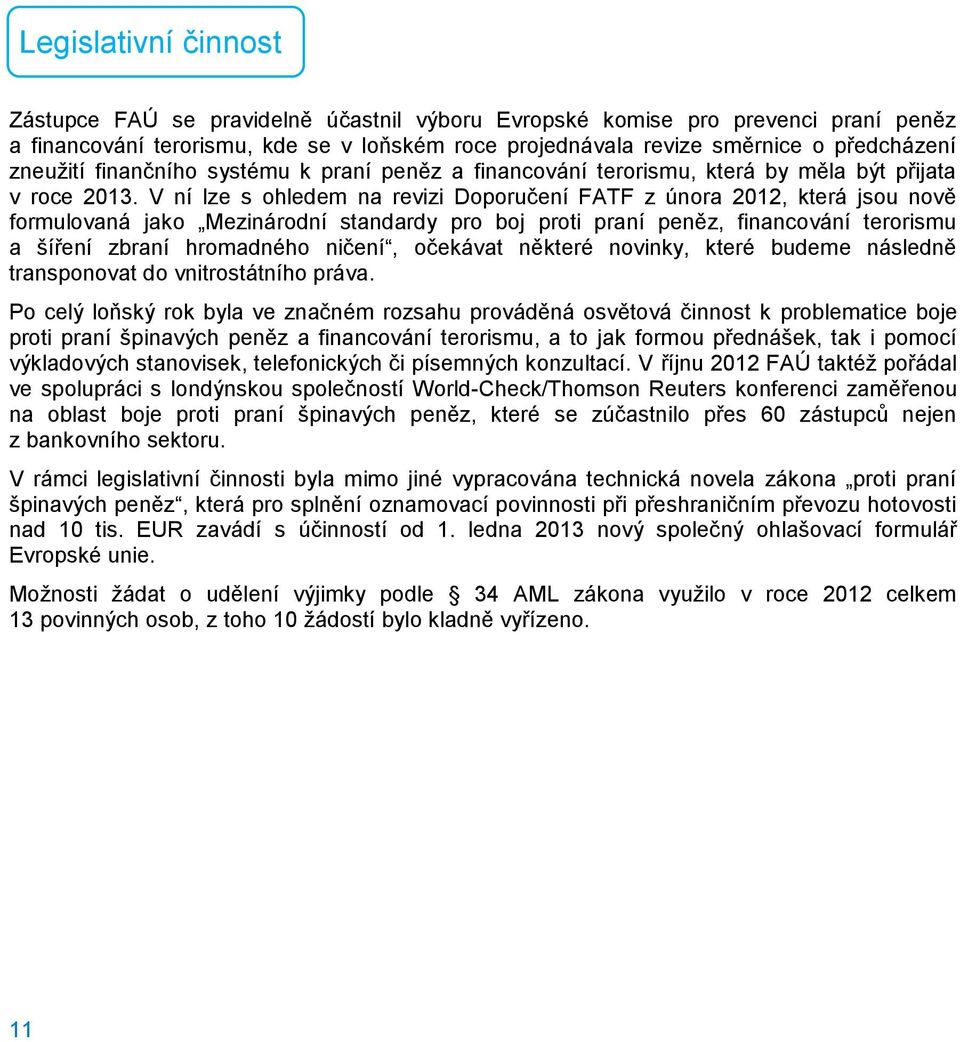 Legislativní činnost

Zástupce FAÚ se pravidelně účastnil výboru Evropské komise pro prevenci praní peněz a financování terorismu, kde se v loňském roce projednávala revize směrnice o předcházení zneužití finančního systému k praní peněz a financování terorismu, která by měla být přijata v roce 2013. V ní lze s ohledem na revizi Doporučení FATF z února 2012, která jsou nově formulovaná jako „Mezinárodní standardy pro boj proti praní peněz, financování terorismu a šíření zbraní hromadného ničení“, očekávat některé novinky, které budeme následně transponovat do vnitrostátního práva.

Po celý loňský rok byla ve značném rozsahu prováděná osvětová činnost k problematice boje proti praní špinavých peněz a financování terorismu, a to jak formou přednášek, tak i pomocí výkladových stanovisek, telefonických či písemných konzultací. V říjnu 2012 FAÚ taktéž pořádal ve spolupráci s londýnskou společností World-Check/Thomson Reuters konferenci zaměřenou na oblast boje proti praní špinavých peněz, které se zúčastnilo přes 60 zástupců nejen z bankovního sektoru.

V rámci legislativní činnosti byla mimo jiné vypracována technická novela zákona „proti praní špinavých peněz“, která pro splnění oznamovací povinnosti při přeshraničním převozu hotovosti nad 10 tis. EUR zavádí s účinností od 1. ledna 2013 nový společný ohlašovací formulář Evropské unie.

Možnosti žádat o udělení výjimky podle § 34 AML zákona využilo v roce 2012 celkem 13 povinných osob, z toho 10 žádostí bylo kladně vyřízeno.

11